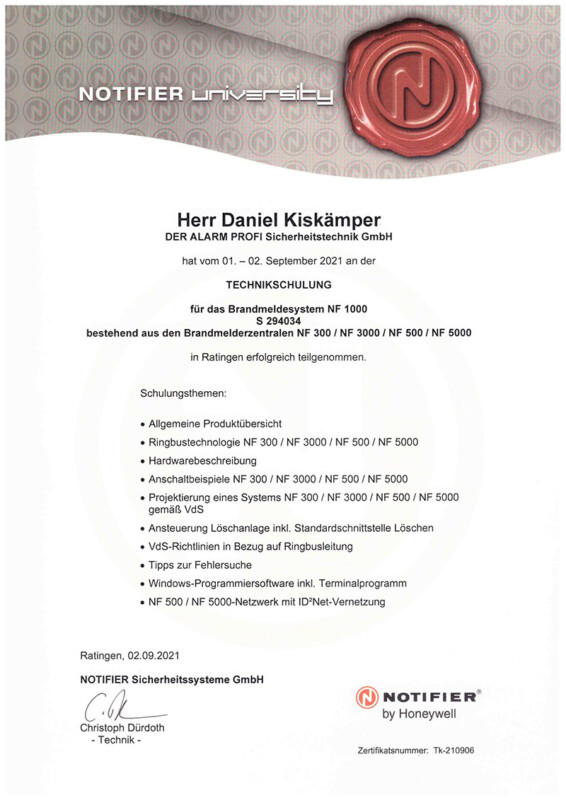 NOTIFIER university

Herr Daniel Kiskämper
DER ALARM PROFI Sicherheitstechnik GmbH

hat vom 01. – 02. September 2021 an der

TECHNIKSCHULUNG

für das Brandmeldesystem NF 1000
S 294034
bestehend aus den Brandmelderzentralen NF 300 / NF 3000 / NF 500 / NF 5000

in Ratingen erfolgreich teilgenommen.

Schulungsthemen:

• Allgemeine Produktübersicht
• Ringbustechnologie NF 300 / NF 3000 / NF 500 / NF 5000
• Hardwarebeschreibung
• Anschaltbeispiele NF 300 / NF 3000 / NF 500 / NF 5000
• Projektierung eines Systems NF 300 / NF 3000 / NF 500 / NF 5000 gemäß VdS
• Ansteuerung Löschanlage inkl. Standardschnittstelle Löschen
• VdS-Richtlinien in Bezug auf Ringbusleitung
• Tipps zur Fehlersuche
• Windows-Programmiersoftware inkl. Terminalprogramm
• NF 500 / NF 5000-Netzwerk mit ID²Net-Vernetzung

Ratingen, 02.09.2021

NOTIFIER Sicherheitssysteme GmbH

Christoph Dürdoth
- Technik -

NOTIFIER®
by Honeywell

Zertifikatsnummer: Tk-210906